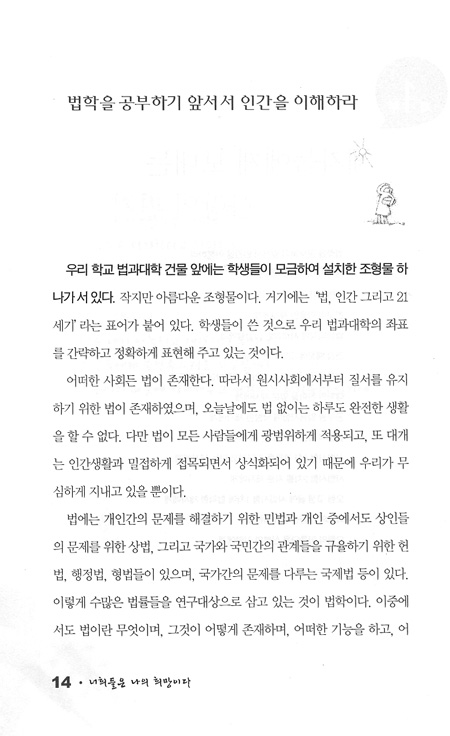 법학을 공부하기 앞서서 인간을 이해하라

우리 학교 법과대학 건물 앞에는 학생들이 모금하여 설치한 조형물 하나가 서 있다. 작지만 아름다운 조형물이다. 거기에는 '법, 인간 그리고 21세기' 라는 표어가 붙어 있다. 학생들이 쓴 것으로 우리 법과대학의 좌표를 간략하고 정확하게 표현해 주고 있는 것이다.

어떠한 사회든 법이 존재한다. 따라서 원시사회에서부터 질서를 유지하기 위한 법이 존재하였으며, 오늘날에도 법 없이는 하루도 완전한 생활을 할 수 없다. 다만 법이 모든 사람들에게 광범위하게 적용되고, 또 대개는 인간생활과 밀접하게 접목되면서 상식화되어 있기 때문에 우리가 무심하게 지내고 있을 뿐이다.

법에는 개인간의 문제를 해결하기 위한 민법과 개인 중에서도 상인들의 문제를 위한 상법, 그리고 국가와 국민간의 관계들을 규율하기 위한 헌법, 행정법, 형법들이 있으며, 국가간의 문제를 다루는 국제법 등이 있다. 이렇게 수많은 법률들을 연구대상으로 삼고 있는 것이 법학이다. 이중에서도 법이란 무엇이며, 그것이 어떻게 존재하며, 어떠한 기능을 하고, 어

14 • 너희들은 나의 희망이다